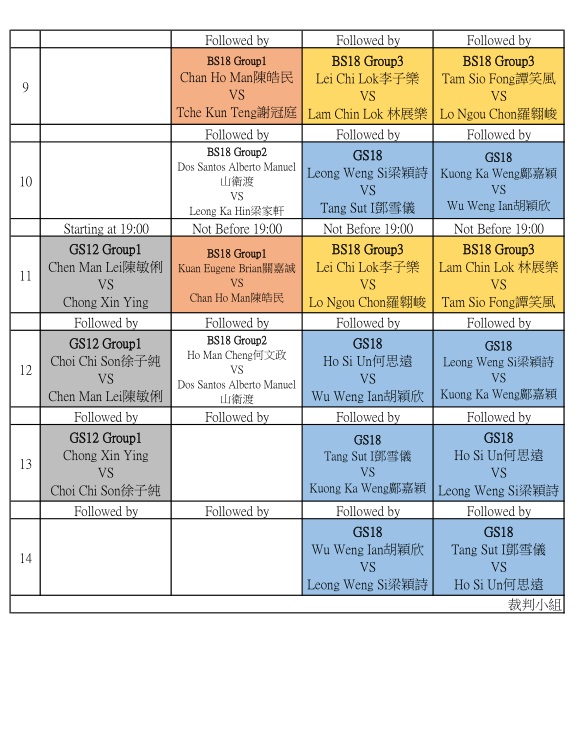 | | | Followed by | Followed by | Followed by |
|---|---|---|---|---|
| 9 | | BS18 Group1 Chan Ho Man陳皓民 VS Tche Kun Teng謝冠庭 | BS18 Group3 Lei Chi Lok李子樂 VS Lam Chin Lok 林展樂 | BS18 Group3 Tam Sio Fong譚笑風 VS Lo Ngou Chon羅翱峻 |
| | | Followed by | Followed by | Followed by |
| 10 | | BS18 Group2 Dos Santos Alberto Manuel 山衛渡 VS Leong Ka Hin梁家軒 | GS18 Leong Weng Si梁穎詩 VS Tang Sut I鄧雪儀 | GS18 Kuong Ka Weng鄺嘉穎 VS Wu Weng Ian胡穎欣 |
| | Starting at 19:00 | Not Before 19:00 | Not Before 19:00 | Not Before 19:00 |
| 11 | GS12 Group1 Chen Man Lei陳敏俐 VS Chong Xin Ying | BS18 Group1 Kuan Eugene Brian關嘉誠 VS Chan Ho Man陳皓民 | BS18 Group3 Lei Chi Lok李子樂 VS Lo Ngou Chon羅翱峻 | BS18 Group3 Lam Chin Lok 林展樂 VS Tam Sio Fong譚笑風 |
| | Followed by | Followed by | Followed by | Followed by |
| 12 | GS12 Group1 Choi Chi Son徐子純 VS Chen Man Lei陳敏俐 | BS18 Group2 Ho Man Cheng何文政 VS Dos Santos Alberto Manuel 山衛渡 | GS18 Ho Si Un何思遠 VS Wu Weng Ian胡穎欣 | GS18 Leong Weng Si梁穎詩 VS Kuong Ka Weng鄺嘉穎 |
| | Followed by | Followed by | Followed by | Followed by |
| 13 | GS12 Group1 Chong Xin Ying VS Choi Chi Son徐子純 | | GS18 Tang Sut I鄧雪儀 VS Kuong Ka Weng鄺嘉穎 | GS18 Ho Si Un何思遠 VS Leong Weng Si梁穎詩 |
| | Followed by | Followed by | Followed by | Followed by |
| 14 | | | GS18 Wu Weng Ian胡穎欣 VS Leong Weng Si梁穎詩 | GS18 Tang Sut I鄧雪儀 VS Ho Si Un何思遠 |

裁判小組